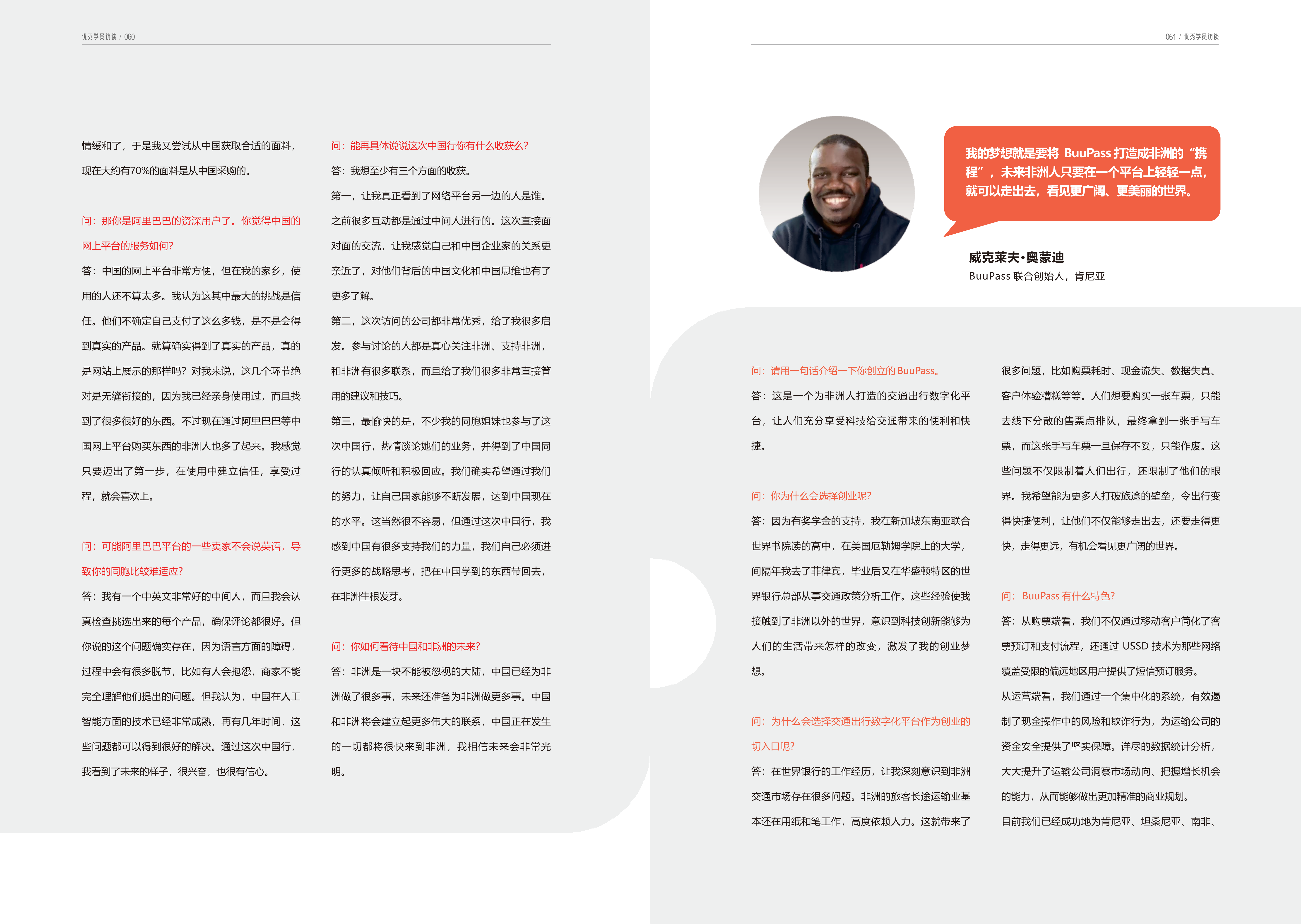 优秀学员访谈 / 060

情缓和了，于是我又尝试从中国获取合适的面料，现在大约有70%的面料是从中国采购的。

问：那你是阿里巴巴的资深用户了。你觉得中国的网上平台的服务如何?

答：中国的网上平台非常方便，但在我的家乡，使用的人还不算太多。我认为这其中最大的挑战是信任。他们不确定自己支付了这么多钱，是不是会得到真实的产品。就算确实得到了真实的产品，真的是网站上展示的那样吗？对我来说，这几个环节绝对是无缝衔接的，因为我已经亲身使用过，而且找到了很多很好的东西。不过现在通过阿里巴巴等中国网上平台购买东西的非洲人也多了起来。我感觉只要迈出了第一步，在使用中建立信任，享受过程，就会喜欢上。

问：可能阿里巴巴平台的一些卖家不会说英语，导致你的同胞比较难适应?

答：我有一个中英文非常好的中间人，而且我会认真检查挑选出来的每个产品，确保评论都很好。但你说的这个问题确实存在，因为语言方面的障碍，过程中会有很多脱节，比如有人会抱怨，商家不能完全理解他们提出的问题。但我认为，中国在人工智能方面的技术已经非常成熟，再有几年时间，这些问题都可以得到很好的解决。通过这次中国行，我看到了未来的样子，很兴奋，也很有信心。

问：能再具体说说这次中国行你有什么收获么?

答：我想至少有三个方面的收获。

第一，让我真正看到了网络平台另一边的人是谁。之前很多互动都是通过中间人进行的。这次直接面对面的交流，让我感觉自己和中国企业家的关系更亲近了，对他们背后的中国文化和中国思维也有了更多了解。

第二，这次访问的公司都非常优秀，给了我很多启发。参与讨论的人都是真心关注非洲、支持非洲，和非洲有很多联系，而且给了我们很多非常直接管用的建议和技巧。

第三，最愉快的是，不少我的同胞姐妹也参与了这次中国行，热情谈论她们的业务，并得到了中国同行的认真倾听和积极回应。我们确实希望通过我们的努力，让自己国家能够不断发展，达到中国现在的水平。这当然很不容易，但通过这次中国行，我感到中国有很多支持我们的力量，我们自己必须进行更多的战略思考，把在中国学到的东西带回去，在非洲生根发芽。

问：你如何看待中国和非洲的未来?

答：非洲是一块不能被忽视的大陆，中国已经为非洲做了很多事，未来还准备为非洲做更多事。中国和非洲将会建立起更多伟大的联系，中国正在发生的一切都将很快来到非洲，我相信未来会非常光明。

061 / 优秀学员访谈

我的梦想就是要将 BuuPass 打造成非洲的“携程”，未来非洲人只要在一个平台上轻轻一点，就可以走出去，看见更广阔、更美丽的世界。

威克莱夫·奥蒙迪
BuuPass 联合创始人，肯尼亚

问：请用一句话介绍一下你创立的 BuuPass。

答：这是一个为非洲人打造的交通出行数字化平台，让人们充分享受科技给交通带来的便利和快捷。

问：你为什么会选择创业呢?

答：因为有奖学金的支持，我在新加坡东南亚联合世界书院读的高中，在美国厄勒姆学院上的大学，间隔年我去了菲律宾，毕业后又在华盛顿特区的世界银行总部从事交通政策分析工作。这些经验使我接触到了非洲以外的世界，意识到科技创新能够为人们的生活带来怎样的改变，激发了我的创业梦想。

问：为什么会选择交通出行数字化平台作为创业的切入口呢?

答：在世界银行的工作经历，让我深刻意识到非洲交通市场存在很多问题。非洲的旅客长途运输业基本还在用纸和笔工作，高度依赖人力。这就带来了很多问题，比如购票耗时、现金流失、数据失真、客户体验糟糕等等。人们想要购买一张车票，只能去线下分散的售票点排队，最终拿到一张手写车票，而这张手写车票一旦保存不妥，只能作废。这些问题不仅限制着人们出行，还限制了他们的眼界。我希望能为更多人打破旅途的壁垒，令出行变得快捷便利，让他们不仅能够走出去，还要走得更快，走得更远，有机会看见更广阔的世界。

问： BuuPass 有什么特色?

答：从购票端看，我们不仅通过移动客户简化了客票预订和支付流程，还通过 USSD 技术为那些网络覆盖受限的偏远地区用户提供了短信预订服务。

从运营端看，我们通过一个集中化的系统，有效遏制了现金操作中的风险和欺诈行为，为运输公司的资金安全提供了坚实保障。详尽的数据统计分析，大大提升了运输公司洞察市场动向、把握增长机会的能力，从而能够做出更加精准的商业规划。

目前我们已经成功地为肯尼亚、坦桑尼亚、南非、